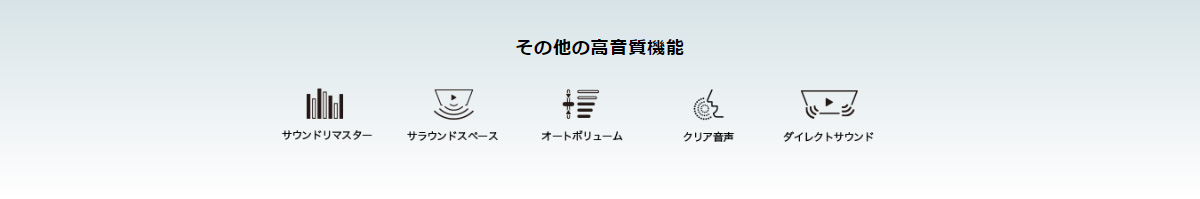 その他の高音質機能

サウンドリマスター

サラウンドスペース

オートボリューム

クリア音声

ダイレクトサウンド